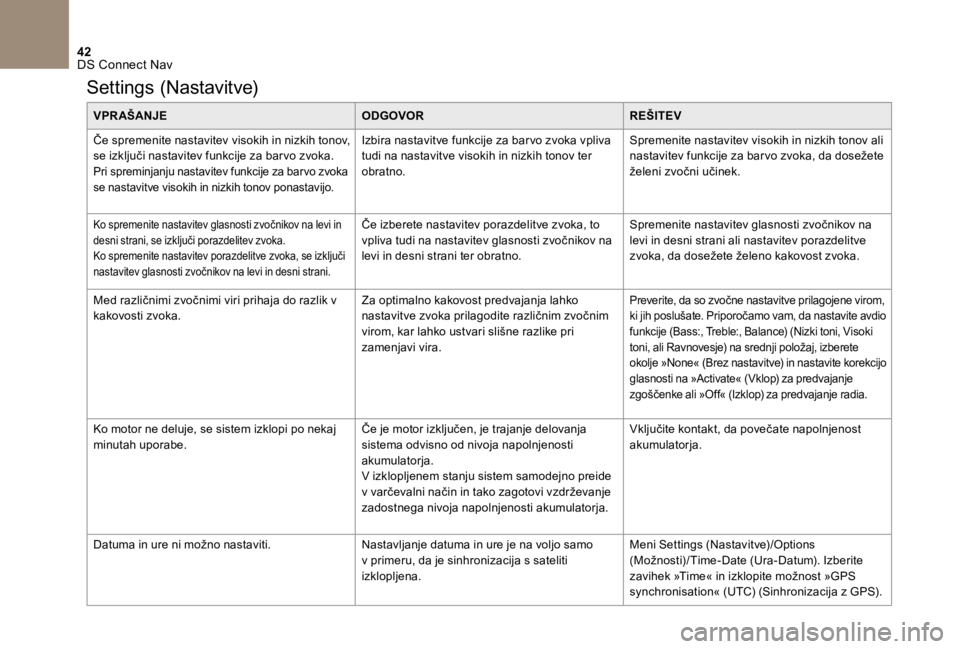 42
DS Connect Nav

Settings (Nastavitve)

| VPRAŠANJE | ODGOVOR | REŠITEV |
|---|---|---|
| Če spremenite nastavitev visokih in nizkih tonov, se izključi nastavitev funkcije za barvo zvoka. Pri spreminjanju nastavitev funkcije za barvo zvoka se nastavitve visokih in nizkih tonov ponastavijo. | Izbira nastavitve funkcije za barvo zvoka vpliva tudi na nastavitve visokih in nizkih tonov ter obratno. | Spremenite nastavitev visokih in nizkih tonov ali nastavitev funkcije za barvo zvoka, da dosežete želeni zvočni učinek. |
| Ko spremenite nastavitev glasnosti zvočnikov na levi in desni strani, se izključi porazdelitev zvoka. Ko spremenite nastavitev porazdelitve zvoka, se izključi nastavitev glasnosti zvočnikov na levi in desni strani. | Če izberete nastavitev porazdelitve zvoka, to vpliva tudi na nastavitev glasnosti zvočnikov na levi in desni strani ter obratno. | Spremenite nastavitev glasnosti zvočnikov na levi in desni strani ali nastavitev porazdelitve zvoka, da dosežete želeno kakovost zvoka. |
| Med različnimi zvočnimi viri prihaja do razlik v kakovosti zvoka. | Za optimalno kakovost predvajanja lahko nastavitve zvoka prilagodite različnim zvočnim virom, kar lahko ustvari slišne razlike pri zamenjavi vira. | Preverite, da so zvočne nastavitve prilagojene virom, ki jih poslušate. Priporočamo vam, da nastavite avdio funkcije (Bass:, Treble:, Balance) (Nizki toni, Visoki toni, ali Ravnovesje) na srednji položaj, izberete okolje »None« (Brez nastavitve) in nastavite korekcijo glasnosti na »Activate« (Vklop) za predvajanje zgoščenke ali »Off« (Izklop) za predvajanje radia. |
| Ko motor ne deluje, se sistem izklopi po nekaj minutah uporabe. | Če je motor izključen, je trajanje delovanja sistema odvisno od nivoja napolnjenosti akumulatorja. V izklopljenem stanju sistem samodejno preide v varčevalni način in tako zagotovi vzdrževanje zadostnega nivoja napolnjenosti akumulatorja. | Vključite kontakt, da povečate napolnjenost akumulatorja. |
| Datuma in ure ni možno nastaviti. | Nastavljanje datuma in ure je na voljo samo v primeru, da je sinhronizacija s sateliti izklopljena. | Meni Settings (Nastavitve)/Options (Možnosti)/Time-Date (Ura-Datum). Izberite zavihek »Time« in izklopite možnost »GPS synchronisation« (UTC) (Sinhronizacija z GPS). |

carmanualsonline.info